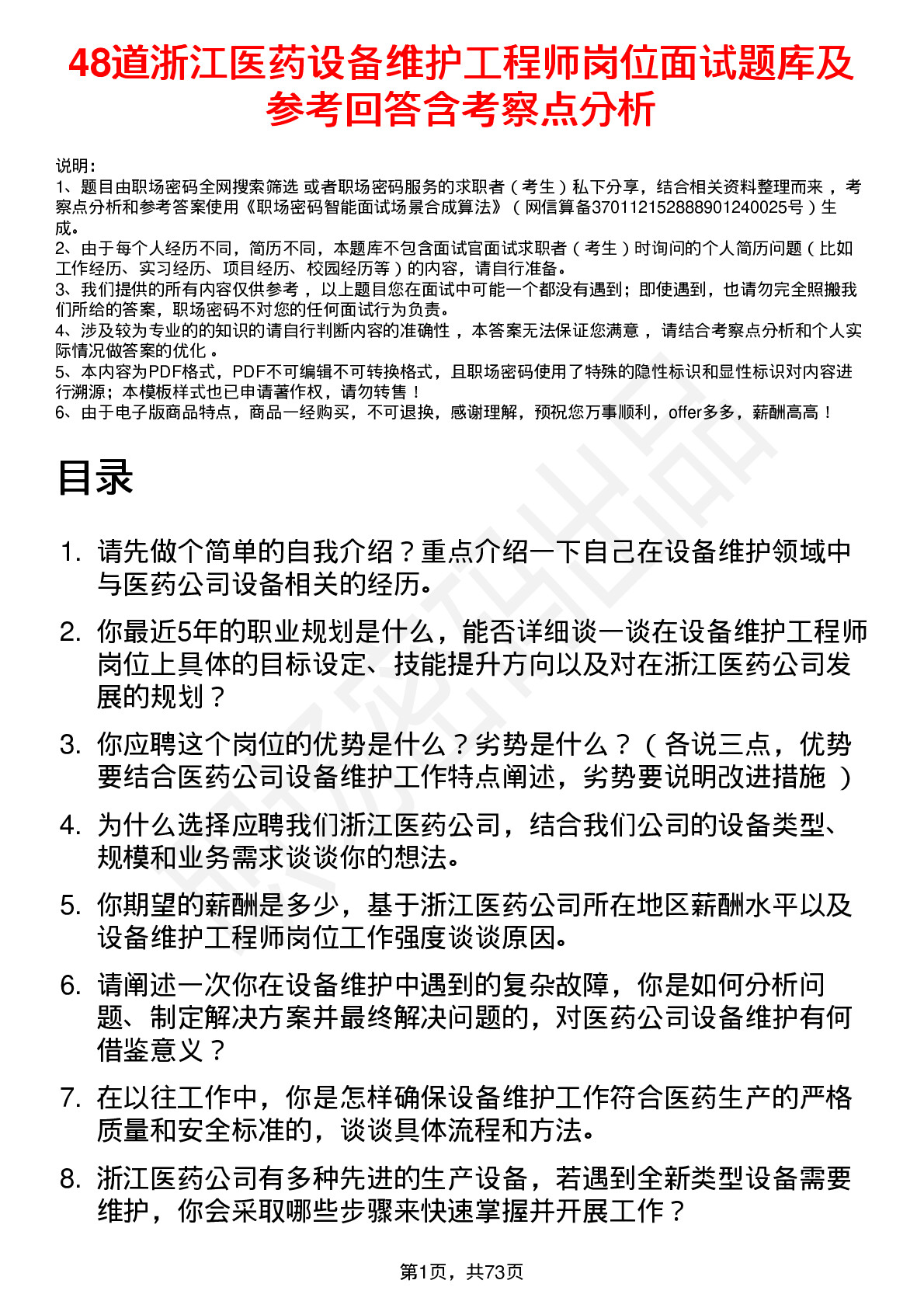 48道浙江医药设备维护工程师岗位面试题库及参考回答含考察点分析

说明：
1、题目由职场密码全网搜索筛选 或者职场密码服务的求职者（考生）私下分享，结合相关资料整理而来，考察点分析和参考答案使用《职场密码智能面试场景合成算法》（网信算备370112152888901240025号）生成。
2、由于每个人经历不同，简历不同，本题库不包含面试官面试求职者（考生）时询问的个人简历问题（比如工作经历、实习经历、项目经历、校园经历等）的内容，请自行准备。
3、我们提供的所有内容仅供参考，以上题目您在面试中可能一个都没有遇到；即使遇到，也请勿完全照搬我们所给的答案，职场密码不对您的任何面试行为负责。
4、涉及较为专业的的知识的请自行判断内容的准确性，本答案无法保证您满意，请结合考察点分析和个人实际情况做答案的优化。
5、本内容为PDF格式，PDF不可编辑不可转换格式，且职场密码使用了特殊的隐性标识和显性标识对内容进行溯源；本模板样式也已申请著作权，请勿转售！
6、由于电子版商品特点，商品一经购买，不可退换，感谢理解，预祝您万事顺利，offer多多，薪酬高高！

目录

1. 请先做个简单的自我介绍？重点介绍一下自己在设备维护领域中与医药公司设备相关的经历。
2. 你最近5年的职业规划是什么，能否详细谈一谈在设备维护工程师岗位上具体的目标设定、技能提升方向以及对在浙江医药公司发展的规划？
3. 你应聘这个岗位的优势是什么？劣势是什么？（各说三点，优势要结合医药公司设备维护工作特点阐述，劣势要说明改进措施）
4. 为什么选择应聘我们浙江医药公司，结合我们公司的设备类型、规模和业务需求谈谈你的想法。
5. 你期望的薪酬是多少，基于浙江医药公司所在地区薪酬水平以及设备维护工程师岗位工作强度谈谈原因。
6. 请阐述一次你在设备维护中遇到的复杂故障，你是如何分析问题、制定解决方案并最终解决问题的，对医药公司设备维护有何借鉴意义？
7. 在以往工作中，你是怎样确保设备维护工作符合医药生产的严格质量和安全标准的，谈谈具体流程和方法。
8. 浙江医药公司有多种先进的生产设备，若遇到全新类型设备需要维护，你会采取哪些步骤来快速掌握并开展工作？

第1页，共73页